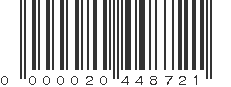 0 000020 448721